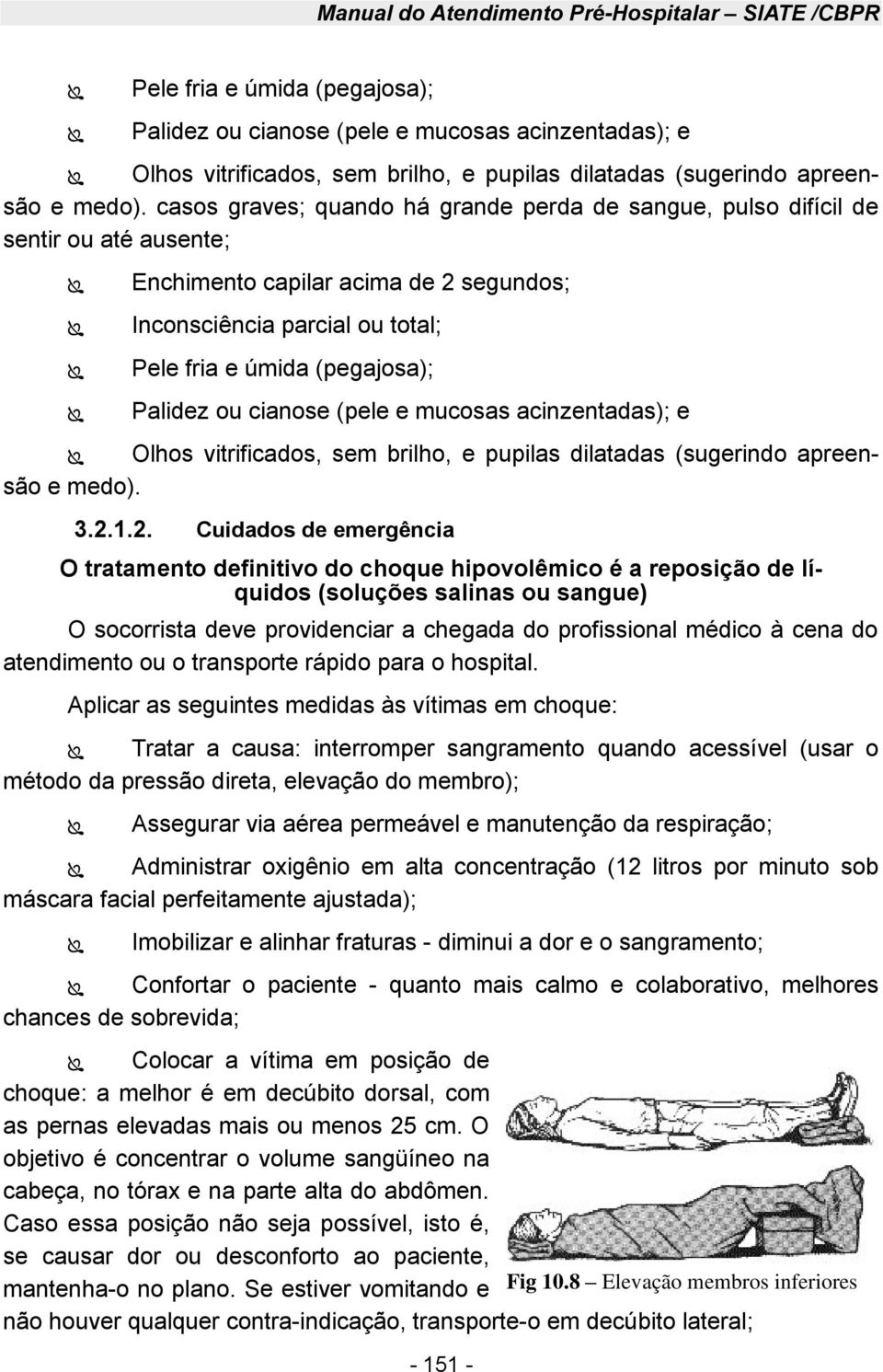 Manual do Atendimento Pré-Hospitalar – SIATE /CBPR

Pele fria e úmida (pegajosa);

Palidez ou cianose (pele e mucosas acinzentadas); e

Olhos vitrificados, sem brilho, e pupilas dilatadas (sugerindo apreensão e medo). casos graves; quando há grande perda de sangue, pulso difícil de sentir ou até ausente;

Enchimento capilar acima de 2 segundos;

Inconsciência parcial ou total;

Pele fria e úmida (pegajosa);

Palidez ou cianose (pele e mucosas acinzentadas); e

Olhos vitrificados, sem brilho, e pupilas dilatadas (sugerindo apreensão e medo).

3.2.1.2. Cuidados de emergência

O tratamento definitivo do choque hipovolêmico é a reposição de líquidos (soluções salinas ou sangue)

O socorrista deve providenciar a chegada do profissional médico à cena do atendimento ou o transporte rápido para o hospital.

Aplicar as seguintes medidas às vítimas em choque:

Tratar a causa: interromper sangramento quando acessível (usar o método da pressão direta, elevação do membro);

Assegurar via aérea permeável e manutenção da respiração;

Administrar oxigênio em alta concentração (12 litros por minuto sob máscara facial perfeitamente ajustada);

Imobilizar e alinhar fraturas - diminui a dor e o sangramento;

Confortar o paciente - quanto mais calmo e colaborativo, melhores chances de sobrevida;

Colocar a vítima em posição de choque: a melhor é em decúbito dorsal, com as pernas elevadas mais ou menos 25 cm. O objetivo é concentrar o volume sangüíneo na cabeça, no tórax e na parte alta do abdômen. Caso essa posição não seja possível, isto é, se causar dor ou desconforto ao paciente, mantenha-o no plano. Se estiver vomitando e não houver qualquer contra-indicação, transporte-o em decúbito lateral;

Fig 10.8 – Elevação membros inferiores

- 151 -